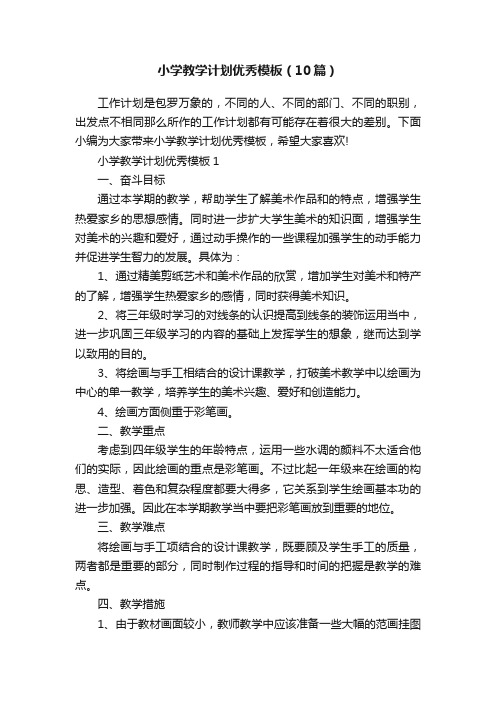 小学教学计划优秀模板（10篇）

工作计划是包罗万象的，不同的人、不同的部门、不同的职别，出发点不相同那么所作的工作计划都有可能存在着很大的差别。下面小编为大家带来小学教学计划优秀模板，希望大家喜欢!

小学教学计划优秀模板 1

一、奋斗目标

通过本学期的教学，帮助学生了解美术作品和的特点，增强学生热爱家乡的思想感情。同时进一步扩大学生美术的知识面，增强学生对美术的兴趣和爱好，通过动手操作的一些课程加强学生的动手能力并促进学生智力的发展。具体为：

1、通过精美剪纸艺术和美术作品的欣赏，增加学生对美术和特产的了解，增强学生热爱家乡的感情，同时获得美术知识。

2、将三年级时学习的对线条的认识提高到线条的装饰运用当中，进一步巩固三年级学习的内容的基础上发挥学生的想象，继而达到学以致用的目的。

3、将绘画与手工相结合的设计课教学，打破美术教学中以绘画为中心的单一教学，培养学生的美术兴趣、爱好和创造能力。

4、绘画方面侧重于彩笔画。

二、教学重点

考虑到四年级学生的年龄特点，运用一些水调的颜料不太适合他们的实际，因此绘画的重点是彩笔画。不过比起一年级来在绘画的构思、造型、着色和复杂程度都要大得多，它关系到学生绘画基本功的进一步加强。因此在本学期教学当中要把彩笔画放到重要的地位。

三、教学难点

将绘画与手工项结合的设计课教学，既要顾及学生手工的质量，两者都是重要的部分，同时制作过程的指导和时间的把握是教学的难点。

四、教学措施

1、由于教材画面较小，教师教学中应该准备一些大幅的范画挂图